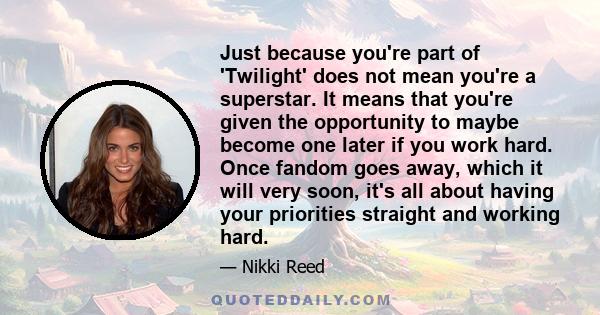 Just because you're part of 'Twilight' does not mean you're a superstar. It means that you're given the opportunity to maybe become one later if you work hard. Once fandom goes away, which it will very soon, it's all about having your priorities straight and working hard.

— Nikki Reed

QUOTEDDAILY.COM